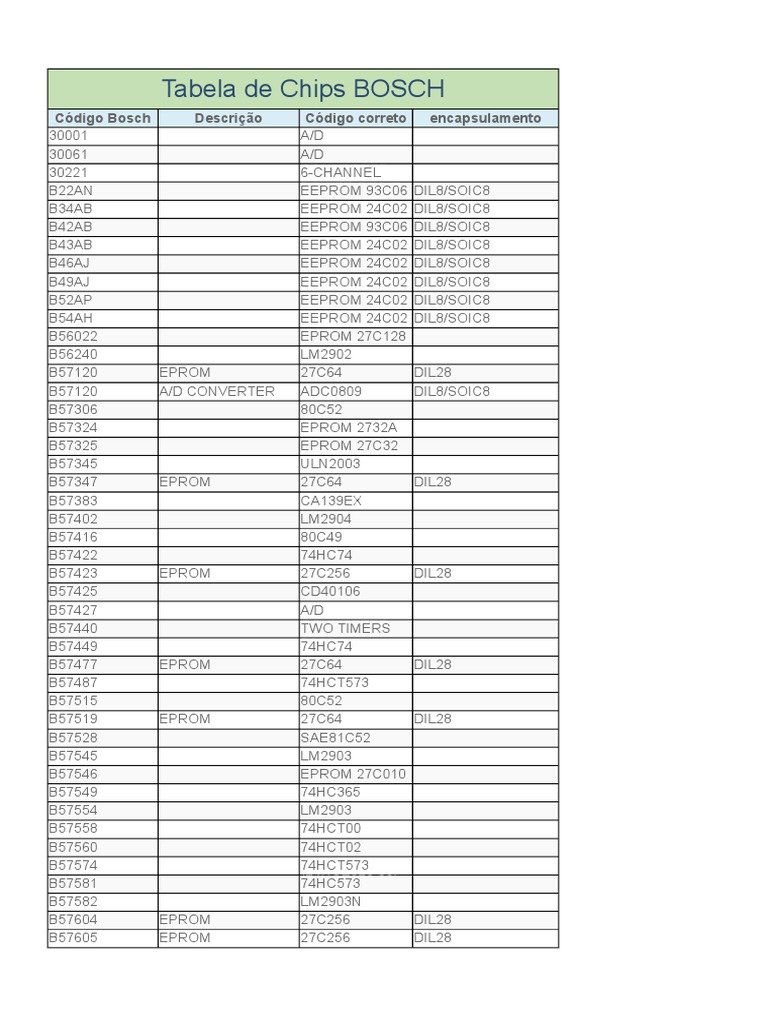 Tabela de Chips BOSCH

| Código Bosch | Descrição | Código correto | encapsulamento |
|---|---|---|---|
| 30001 | | A/D | |
| 30061 | | A/D | |
| 30221 | | 6-CHANNEL | |
| B22AN | | EEPROM 93C06 | DIL8/SOIC8 |
| B34AB | | EEPROM 24C02 | DIL8/SOIC8 |
| B42AB | | EEPROM 93C06 | DIL8/SOIC8 |
| B43AB | | EEPROM 24C02 | DIL8/SOIC8 |
| B46AJ | | EEPROM 24C02 | DIL8/SOIC8 |
| B49AJ | | EEPROM 24C02 | DIL8/SOIC8 |
| B52AP | | EEPROM 24C02 | DIL8/SOIC8 |
| B54AH | | EEPROM 24C02 | DIL8/SOIC8 |
| B56022 | | EPROM 27C128 | |
| B56240 | | LM2902 | |
| B57120 | EPROM | 27C64 | DIL28 |
| B57120 | A/D CONVERTER | ADC0809 | DIL8/SOIC8 |
| B57306 | | 80C52 | |
| B57324 | | EPROM 2732A | |
| B57325 | | EPROM 27C32 | |
| B57345 | | ULN2003 | |
| B57347 | EPROM | 27C64 | DIL28 |
| B57383 | | CA139EX | |
| B57402 | | LM2904 | |
| B57416 | | 80C49 | |
| B57422 | | 74HC74 | |
| B57423 | EPROM | 27C256 | DIL28 |
| B57425 | | CD40106 | |
| B57427 | | A/D | |
| B57440 | | TWO TIMERS | |
| B57449 | | 74HC74 | |
| B57477 | EPROM | 27C64 | DIL28 |
| B57487 | | 74HCT573 | |
| B57515 | | 80C52 | |
| B57519 | EPROM | 27C64 | DIL28 |
| B57528 | | SAE81C52 | |
| B57545 | | LM2903 | |
| B57546 | | EPROM 27C010 | |
| B57549 | | 74HC365 | |
| B57554 | | LM2903 | |
| B57558 | | 74HCT00 | |
| B57560 | | 74HCT02 | |
| B57574 | | 74HCT573 | |
| B57581 | | 74HC573 | |
| B57582 | | LM2903N | |
| B57604 | EPROM | 27C256 | DIL28 |
| B57605 | EPROM | 27C256 | DIL28 |